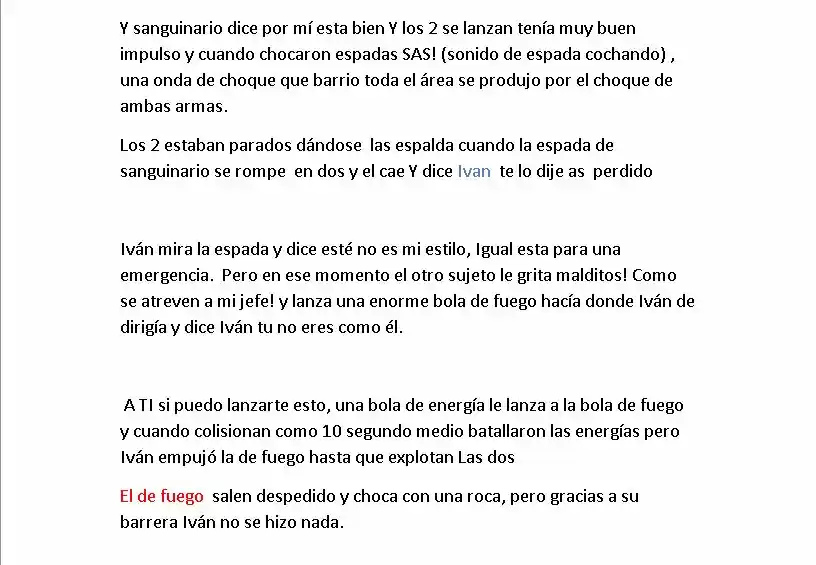 Y sanguinario dice por mí esta bien Y los 2 se lanzan tenía muy buen impulso y cuando chocaron espadas SAS! (sonido de espada cochando) , una onda de choque que barrio toda el área se produjo por el choque de ambas armas.

Los 2 estaban parados dándose las espalda cuando la espada de sanguinario se rompe en dos y el cae Y dice Ivan te lo dije as perdido

Iván mira la espada y dice esté no es mi estilo, Igual esta para una emergencia. Pero en ese momento el otro sujeto le grita malditos! Como se atreven a mi jefe! y lanza una enorme bola de fuego hacía donde Iván de dirigía y dice Iván tu no eres como él.

A TI si puedo lanzarte esto, una bola de energía le lanza a la bola de fuego y cuando colisionan como 10 segundo medio batallaron las energías pero Iván empujó la de fuego hasta que explotan Las dos

El de fuego salen despedido y choca con una roca, pero gracias a su barrera Iván no se hizo nada.